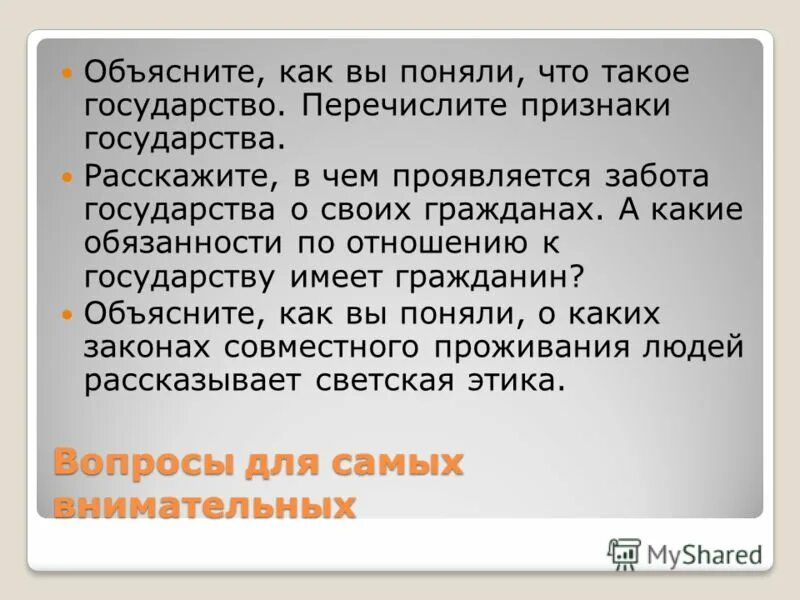 Объясните, как вы поняли, что такое государство. Перечислите признаки государства.

Расскажите, в чем проявляется забота государства о своих гражданах. А какие обязанности по отношению к государству имеет гражданин?

Объясните, как вы поняли, о каких законах совместного проживания людей рассказывает светская этика.

Вопросы для самых внимательных

MyShared